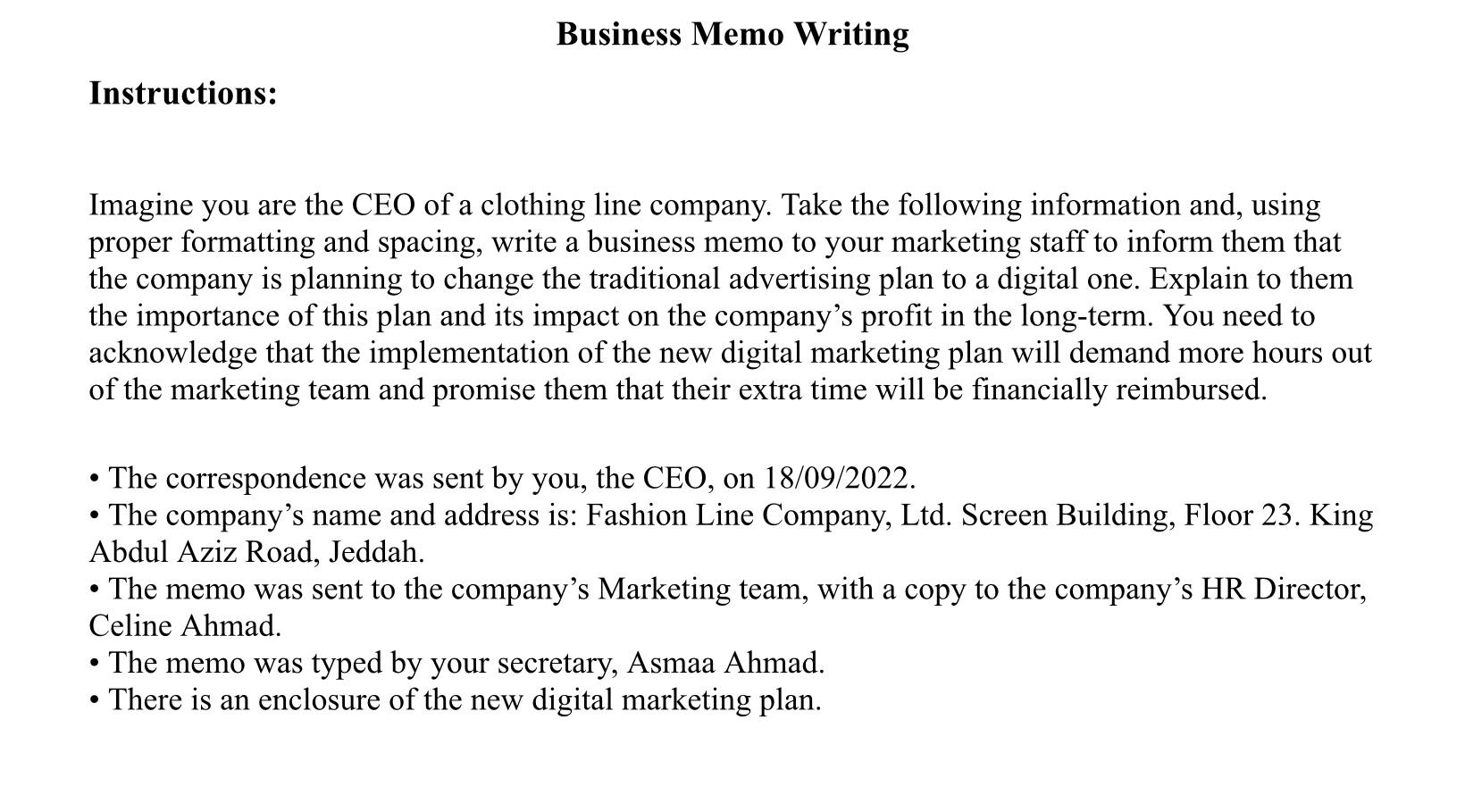 Business Memo Writing

Instructions:

Imagine you are the CEO of a clothing line company. Take the following information and, using proper formatting and spacing, write a business memo to your marketing staff to inform them that the company is planning to change the traditional advertising plan to a digital one. Explain to them the importance of this plan and its impact on the company's profit in the long-term. You need to acknowledge that the implementation of the new digital marketing plan will demand more hours out of the marketing team and promise them that their extra time will be financially reimbursed.

• The correspondence was sent by you, the CEO, on 18/09/2022.
• The company's name and address is: Fashion Line Company, Ltd. Screen Building, Floor 23. King Abdul Aziz Road, Jeddah.
• The memo was sent to the company's Marketing team, with a copy to the company's HR Director, Celine Ahmad.
• The memo was typed by your secretary, Asmaa Ahmad.
• There is an enclosure of the new digital marketing plan.